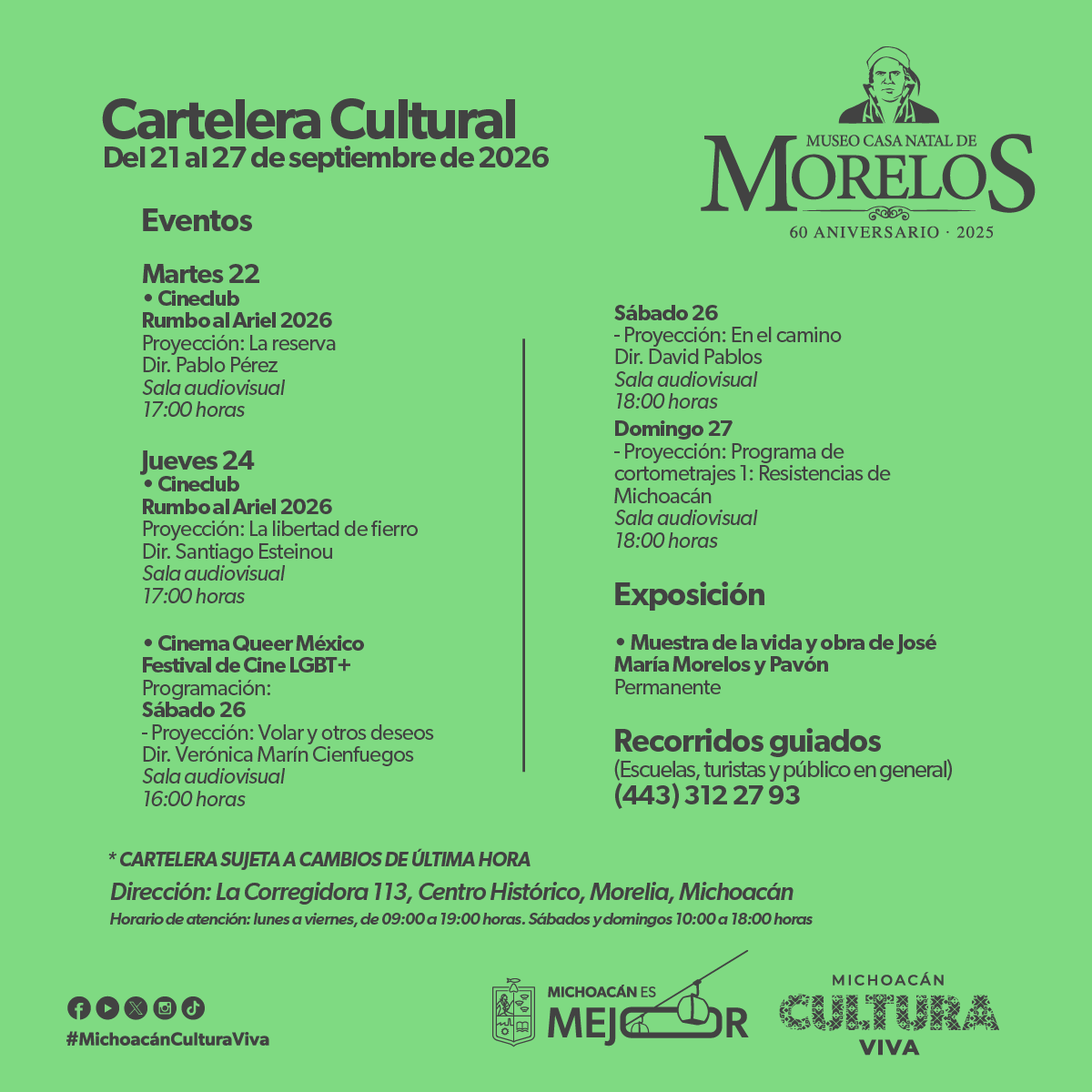 Cartelera Cultural
Del 21 al 27 de septiembre de 2026

MUSEO CASA NATAL DE
MORELOS
60 ANIVERSARIO · 2025

Eventos

Martes 22
• Cineclub
Rumbo al Ariel 2026
Proyección: La reserva
Dir. Pablo Pérez
Sala audiovisual
17:00 horas

Jueves 24
• Cineclub
Rumbo al Ariel 2026
Proyección: La libertad de fierro
Dir. Santiago Esteinou
Sala audiovisual
17:00 horas

• Cinema Queer México
Festival de Cine LGBT+
Programación:
Sábado 26
- Proyección: Volar y otros deseos
Dir. Verónica Marín Cienfuegos
Sala audiovisual
16:00 horas

Sábado 26
- Proyección: En el camino
Dir. David Pablos
Sala audiovisual
18:00 horas
Domingo 27
- Proyección: Programa de cortometrajes 1: Resistencias de Michoacán
Sala audiovisual
18:00 horas

Exposición

• Muestra de la vida y obra de José María Morelos y Pavón
Permanente

Recorridos guiados
(Escuelas, turistas y público en general)
(443) 312 27 93

* CARTELERA SUJETA A CAMBIOS DE ÚLTIMA HORA
Dirección: La Corregidora 113, Centro Histórico, Morelia, Michoacán
Horario de atención: lunes a viernes, de 09:00 a 19:00 horas. Sábados y domingos 10:00 a 18:00 horas

#MichoacánCulturaViva

MICHOACÁN ES
MEJOR

MICHOACÁN
CULTURA
VIVA